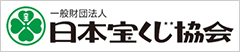 宝

一般財団法人
日本宝くじ協会